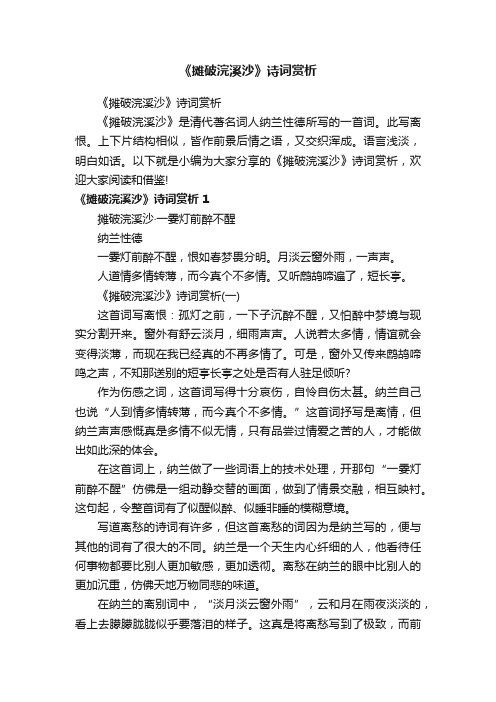 《摊破浣溪沙》诗词赏析

《摊破浣溪沙》诗词赏析

《摊破浣溪沙》是清代著名词人纳兰性德所写的一首词。此写离恨。上下片结构相似，皆作前景后情之语，又交织浑成。语言浅淡，明白如话。以下就是小编为大家分享的《摊破浣溪沙》诗词赏析，欢迎大家阅读和借鉴!

《摊破浣溪沙》诗词赏析 1

摊破浣溪沙·一霎灯前醉不醒

纳兰性德

一霎灯前醉不醒，恨如春梦畏分明。月淡云窗外雨，一声声。

人道情多情转薄，而今真个不多情。又听鹧鸪啼遍了，短长亭。

《摊破浣溪沙》诗词赏析(一)

这首词写离恨：孤灯之前，一下子沉醉不醒，又怕醉中梦境与现实分割开来。窗外有舒云淡月，细雨声声。人说若太多情，情谊就会变得淡薄，而现在我已经真的不再多情了。可是，窗外又传来鹧鸪啼鸣之声，不知那送别的短亭长亭之处是否有人驻足倾听?

作为伤感之词，这首词写得十分哀伤，自怜自伤太甚。纳兰自己也说“人到情多情转薄，而今真个不多情。”这首词抒写是离情，但纳兰声声感慨真是多情不似无情，只有品尝过情爱之苦的人，才能做出如此深的体会。

在这首词上，纳兰做了一些词语上的技术处理，开那句“一霎灯前醉不醒”仿佛是一组动静交替的画面，做到了情景交融，相互映衬。这句起，令整首词有了似醒似醉、似睡非睡的模糊意境。

写道离愁的诗词有许多，但这首离愁的词因为是纳兰写的，便与其他的词有了很大的不同。纳兰是一个天生内心纤细的人，他看待任何事物都要比别人更加敏感，更加透彻。离愁在纳兰的眼中比别人的更加沉重，仿佛天地万物同悲的味道。

在纳兰的离别词中，“淡月淡云窗外雨”，云和月在雨夜淡淡的，看上去朦朦胧胧似乎要落泪的样子。这真是将离愁写到了极致，而前